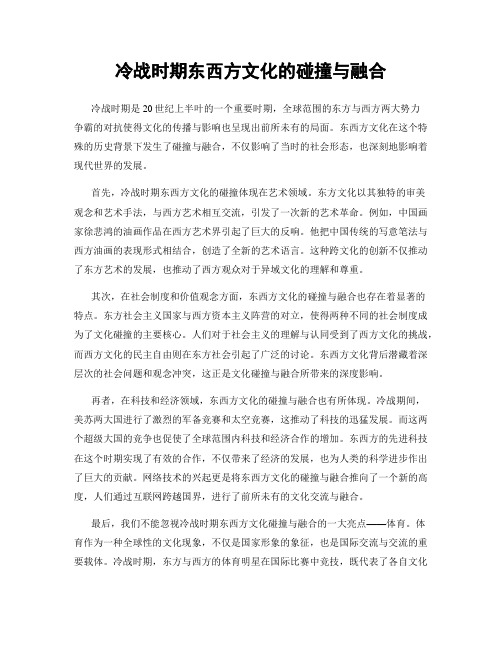 冷战时期东西方文化的碰撞与融合

冷战时期是20世纪上半叶的一个重要时期，全球范围的东方与西方两大势力争霸的对抗使得文化的传播与影响也呈现出前所未有的局面。东西方文化在这个特殊的历史背景下发生了碰撞与融合，不仅影响了当时的社会形态，也深刻地影响着现代世界的发展。

首先，冷战时期东西方文化的碰撞体现在艺术领域。东方文化以其独特的审美观念和艺术手法，与西方艺术相互交流，引发了一次新的艺术革命。例如，中国画家徐悲鸿的油画作品在西方艺术界引起了巨大的反响。他把中国传统的写意笔法与西方油画的表现形式相结合，创造了全新的艺术语言。这种跨文化的创新不仅推动了东方艺术的发展，也推动了西方观众对于异域文化的理解和尊重。

其次，在社会制度和价值观念方面，东西方文化的碰撞与融合也存在着显著的特点。东方社会主义国家与西方资本主义阵营的对立，使得两种不同的社会制度成为了文化碰撞的主要核心。人们对于社会主义的理解与认同受到了西方文化的挑战，而西方文化的民主自由则在东方社会引起了广泛的讨论。东西方文化背后潜藏着深层次的社会问题和观念冲突，这正是文化碰撞与融合所带来的深度影响。

再者，在科技和经济领域，东西方文化的碰撞与融合也有所体现。冷战期间，美苏两大国进行了激烈的军备竞赛和太空竞赛，这推动了科技的迅猛发展。而这两个超级大国的竞争也促使了全球范围内科技和经济合作的增加。东西方的先进科技在这个时期实现了有效的合作，不仅带来了经济的发展，也为人类的科学进步作出了巨大的贡献。网络技术的兴起更是将东西方文化的碰撞与融合推向了一个新的高度，人们通过互联网跨越国界，进行了前所未有的文化交流与融合。

最后，我们不能忽视冷战时期东西方文化碰撞与融合的一大亮点——体育。体育作为一种全球性的文化现象，不仅是国家形象的象征，也是国际交流与交流的重要载体。冷战时期，东方与西方的体育明星在国际比赛中竞技，既代表了各自文化